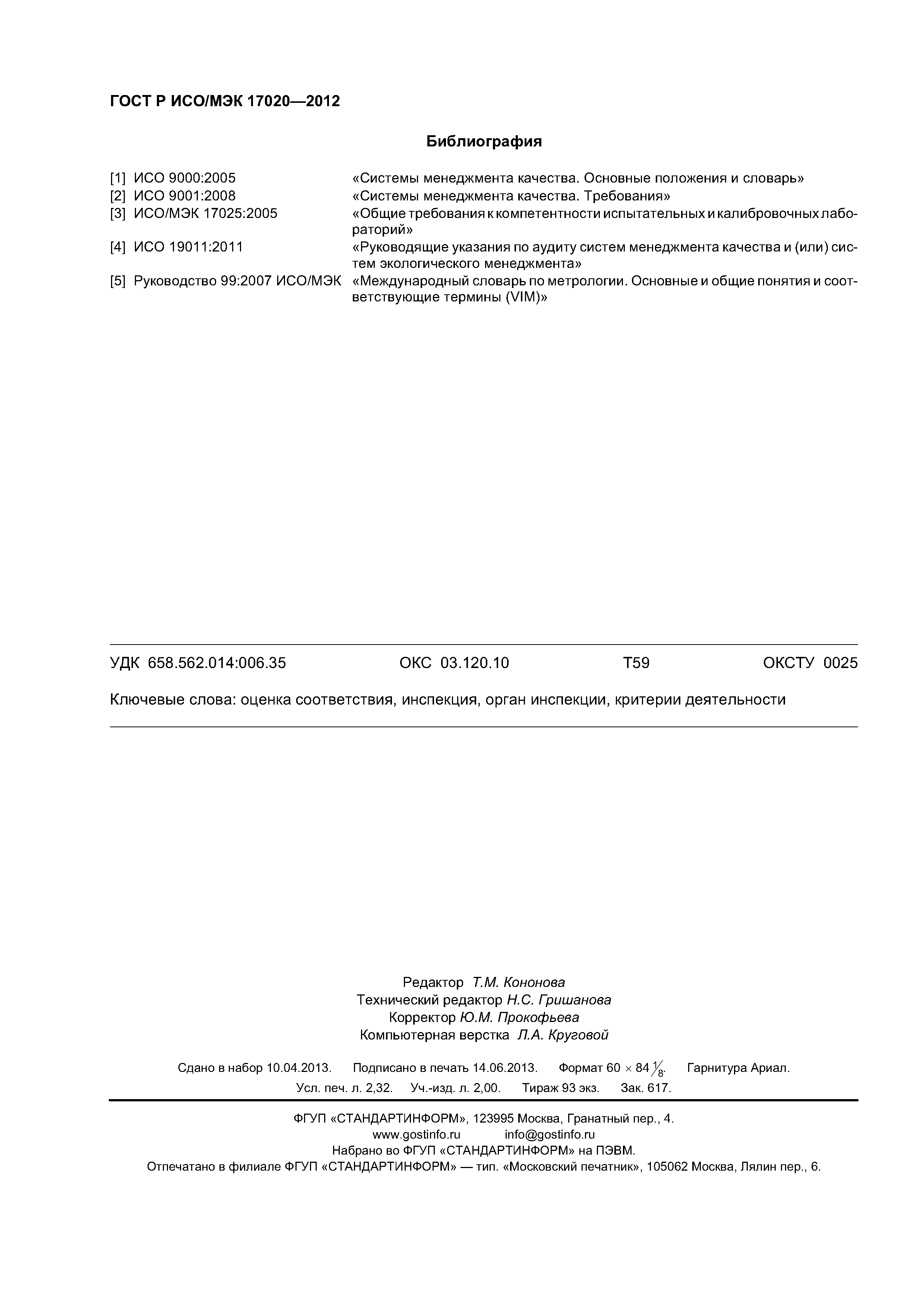 ГОСТ Р ИСО/МЭК 17020—2012

Библиография

[1] ИСО 9000:2005 «Системы менеджмента качества. Основные положения и словарь»

[2] ИСО 9001:2008 «Системы менеджмента качества. Требования»

[3] ИСО/МЭК 17025:2005 «Общие требования к компетентности испытательных и калибровочных лабораторий»

[4] ИСО 19011:2011 «Руководящие указания по аудиту систем менеджмента качества и (или) систем экологического менеджмента»

[5] Руководство 99:2007 ИСО/МЭК «Международный словарь по метрологии. Основные и общие понятия и соответствующие термины (VIM)»

УДК 658.562.014:006.35 ОКС 03.120.10 Т59 ОКСТУ 0025

Ключевые слова: оценка соответствия, инспекция, орган инспекции, критерии деятельности

Редактор Т.М. Кононова
Технический редактор Н.С. Гришанова
Корректор Ю.М. Прокофьева
Компьютерная верстка Л.А. Круговой

Сдано в набор 10.04.2013. Подписано в печать 14.06.2013. Формат $60 \times 84 \frac{1}{8}$. Гарнитура Ариал.
Усл. печ. л. 2,32. Уч.-изд. л. 2,00. Тираж 93 экз. Зак. 617.

ФГУП «СТАНДАРТИНФОРМ», 123995 Москва, Гранатный пер., 4.
www.gostinfo.ru info@gostinfo.ru
Набрано во ФГУП «СТАНДАРТИНФОРМ» на ПЭВМ.
Отпечатано в филиале ФГУП «СТАНДАРТИНФОРМ» — тип. «Московский печатник», 105062 Москва, Лялин пер., 6.